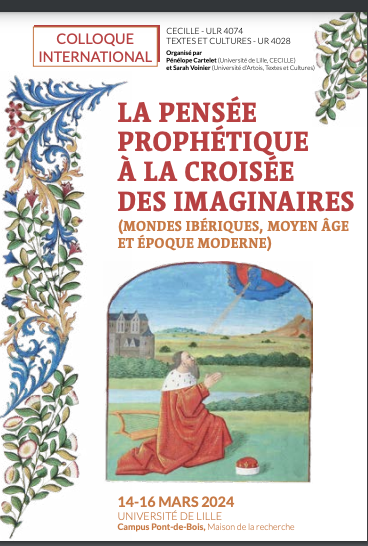 COLLOQUE INTERNATIONAL

CECILLE - ULR 4074
TEXTES ET CULTURES - UR 4028

Organisé par
Pénélope Cartelet (Université de Lille, CECILLE)
et Sarah Voinier (Université d'Artois, Textes et Cultures)

LA PENSÉE PROPHÉTIQUE À LA CROISÉE DES IMAGINAIRES

(MONDES IBÉRIQUES, MOYEN ÂGE ET ÉPOQUE MODERNE)

14-16 MARS 2024
UNIVERSITÉ DE LILLE
Campus Pont-de-Bois, Maison de la recherche